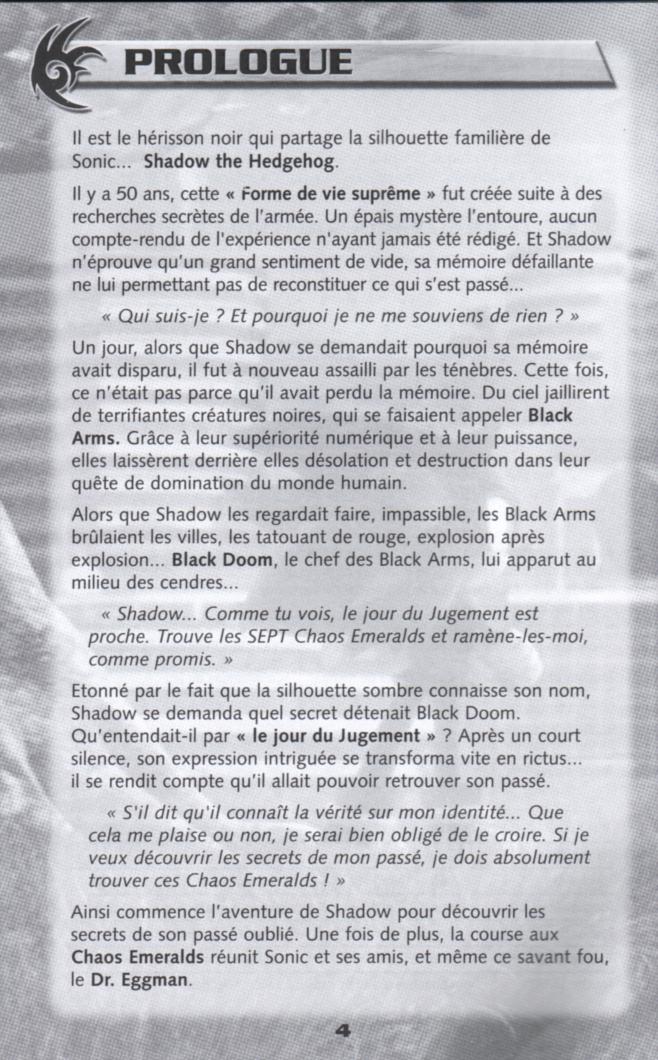 PROLOGUE

Il est le hérisson noir qui partage la silhouette familière de Sonic... Shadow the Hedgehog.

Il y a 50 ans, cette « Forme de vie suprême » fut créée suite à des recherches secrètes de l'armée. Un épais mystère l'entoure, aucun compte-rendu de l'expérience n'ayant jamais été rédigé. Et Shadow n'éprouve qu'un grand sentiment de vide, sa mémoire défaillante ne lui permettant pas de reconstituer ce qui s'est passé...

« Qui suis-je ? Et pourquoi je ne me souviens de rien ? »

Un jour, alors que Shadow se demandait pourquoi sa mémoire avait disparu, il fut à nouveau assailli par les ténèbres. Cette fois, ce n'était pas parce qu'il avait perdu la mémoire. Du ciel jaillirent de terrifiantes créatures noires, qui se faisaient appeler Black Arms. Grâce à leur supériorité numérique et à leur puissance, elles laissèrent derrière elles désolation et destruction dans leur quête de domination du monde humain.

Alors que Shadow les regardait faire, impassible, les Black Arms brûlaient les villes, les tatouant de rouge, explosion après explosion... Black Doom, le chef des Black Arms, lui apparut au milieu des cendres...

« Shadow... Comme tu vois, le jour du Jugement est proche. Trouve les SEPT Chaos Emeralds et ramène-les-moi, comme promis. »

Etonné par le fait que la silhouette sombre connaisse son nom, Shadow se demanda quel secret détenait Black Doom. Qu'entendait-il par « le jour du Jugement » ? Après un court silence, son expression intriguée se transforma vite en rictus... il se rendit compte qu'il allait pouvoir retrouver son passé.

« S'il dit qu'il connaît la vérité sur mon identité... Que cela me plaise ou non, je serai bien obligé de le croire. Si je veux découvrir les secrets de mon passé, je dois absolument trouver ces Chaos Emeralds ! »

Ainsi commence l'aventure de Shadow pour découvrir les secrets de son passé oublié. Une fois de plus, la course aux Chaos Emeralds réunit Sonic et ses amis, et même ce savant fou, le Dr. Eggman.

4